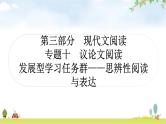 第三部分　现代文阅读
专题十　议论文阅读
发展型学习任务群——思辨性阅读与表达